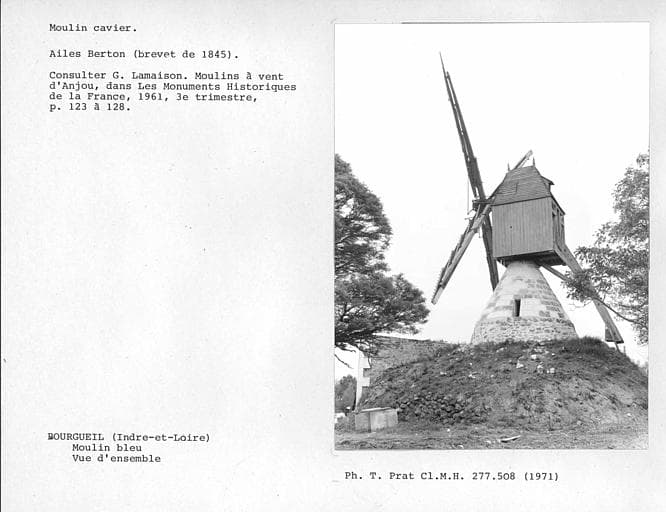 Moulin cavier.

Ailes Berton (brevet de 1845).

Consulter G. Lamaison. Moulins à vent d'Anjou, dans Les Monuments Historiques de la France, 1961, 3e trimestre, p. 123 à 128.

BOURGUEIL (Indre-et-Loire)
Moulin bleu
Vue d'ensemble

Ph. T. Prat Cl.M.H. 277.508 (1971)